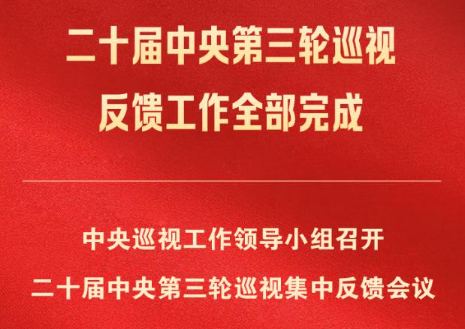 二十届中央第三轮巡视
反馈工作全部完成

中央巡视工作领导小组召开
二十届中央第三轮巡视集中反馈会议